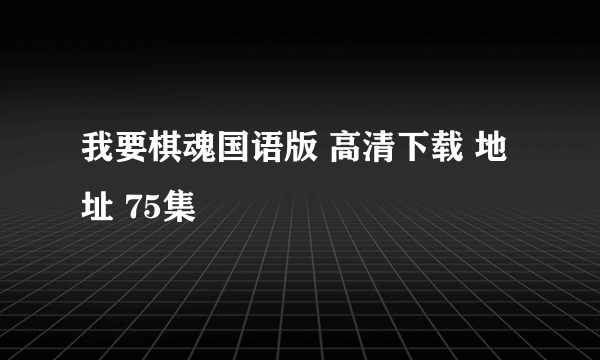 我要棋魂国语版 高清下载 地址 75集